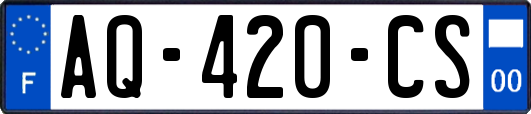 F
AQ-420-CS
00